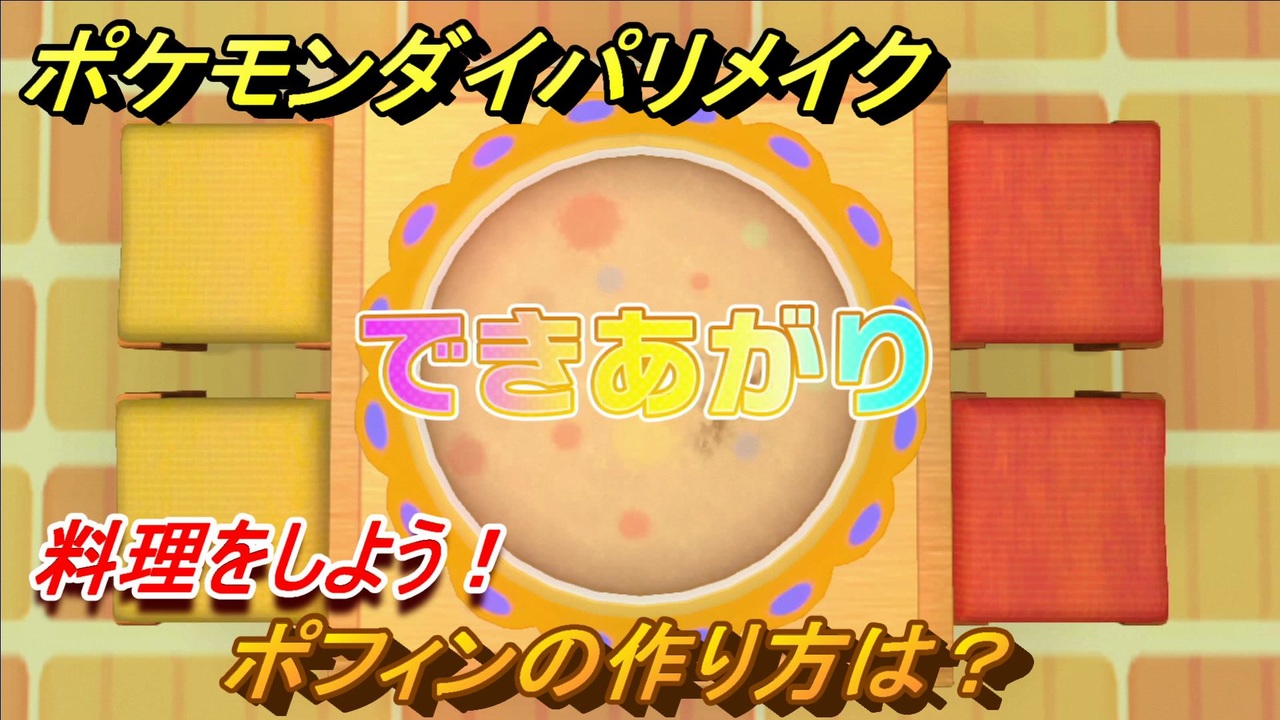 ポケモンダイパリメイク

できあがり

料理をしよう！

ポフィンの作り方は？